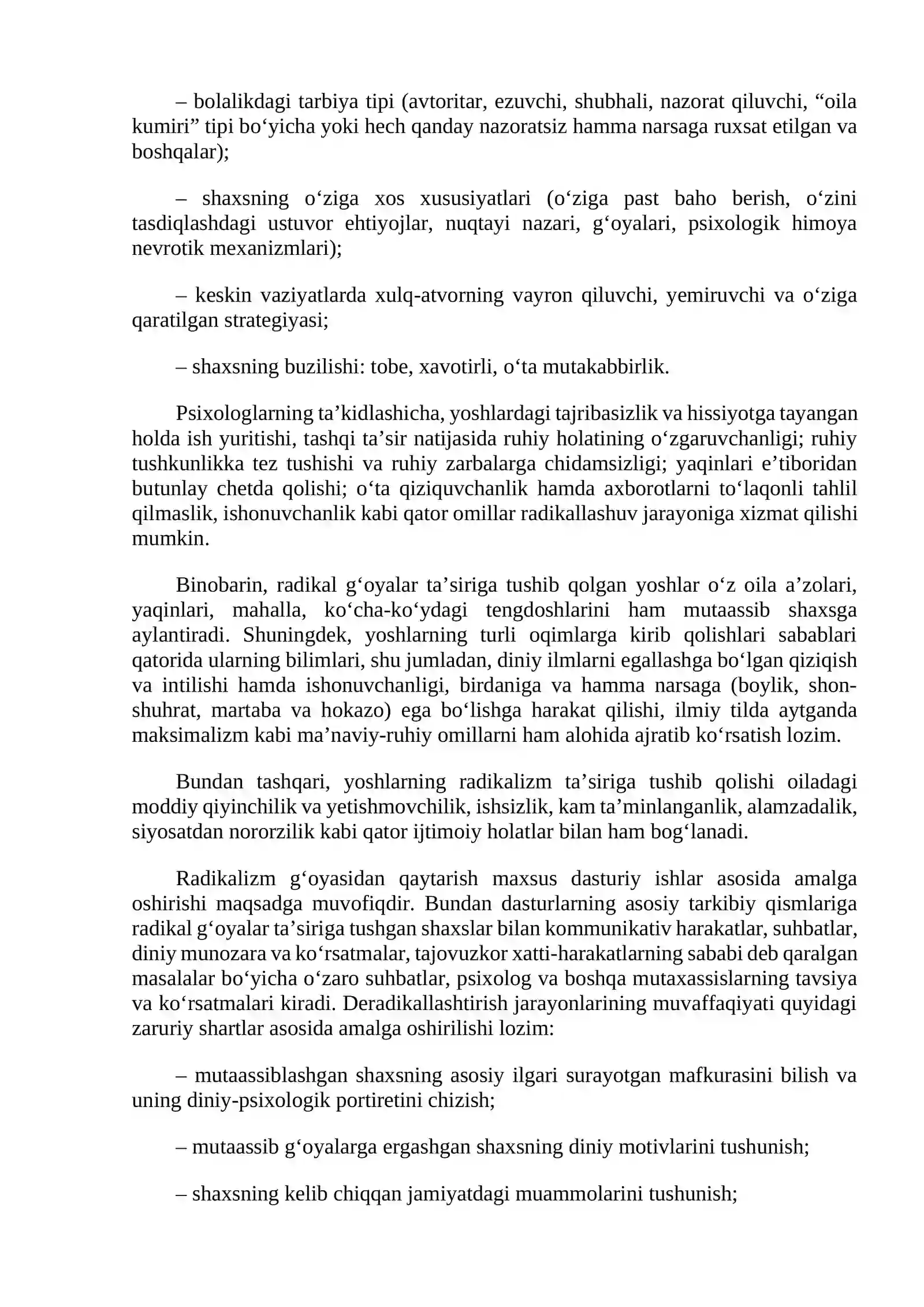 – bolalikdagi tarbiya tipi (avtoritar, ezuvchi, shubhali, nazorat qiluvchi, "oila kumiri" tipi bo'yicha yoki hech qanday nazoratsiz hamma narsaga ruxsat etilgan va boshqalar);

– shaxsning o'ziga xos xususiyatlari (o'ziga past baho berish, o'zini tasdiqlashdagi ustuvor ehtiyojlar, nuqtayi nazari, g'oyalari, psixologik himoya nevrotik mexanizmlari);

– keskin vaziyatlarda xulq-atvorning vayron qiluvchi, yemiruvchi va o'ziga qaratilgan strategiyasi;

– shaxsning buzilishi: tobe, xavotirli, o'ta mutakabbirlik.

Psixologlarning ta'kidlashicha, yoshlardagi tajribasizlik va hissiyotga tayangan holda ish yuritishi, tashqi ta'sir natijasida ruhiy holatining o'zgaruvchanligi; ruhiy tushkunlikka tez tushishi va ruhiy zarbalarga chidamsizligi; yaqinlari e'tiboridan butunlay chetda qolishi; o'ta qiziquvchanlik hamda axborotlarni to'laqonli tahlil qilmaslik, ishonuvchanlik kabi qator omillar radikallashuv jarayoniga xizmat qilishi mumkin.

Binobarin, radikal g'oyalar ta'siriga tushib qolgan yoshlar o'z oila a'zolari, yaqinlari, mahalla, ko'cha-ko'ydagi tengdoshlarini ham mutaassib shaxsga aylantiradi. Shuningdek, yoshlarning turli oqimlarga kirib qolishlari sabablari qatorida ularning bilimlari, shu jumladan, diniy ilmlarni egallashga bo'lgan qiziqish va intilishi hamda ishonuvchanligi, birdaniga va hamma narsaga (boylik, shon-shuhrat, martaba va hokazo) ega bo'lishga harakat qilishi, ilmiy tilda aytganda maksimalizm kabi ma'naviy-ruhiy omillarni ham alohida ajratib ko'rsatish lozim.

Bundan tashqari, yoshlarning radikalizm ta'siriga tushib qolishi oiladagi moddiy qiyinchilik va yetishmovchilik, ishsizlik, kam ta'minlanganlik, alamzadalik, siyosatdan nororzilik kabi qator ijtimoiy holatlar bilan ham bog'lanadi.

Radikalizm g'oyasidan qaytarish maxsus dasturiy ishlar asosida amalga oshirishi maqsadga muvofiqdir. Bundan dasturlarning asosiy tarkibiy qismlariga radikal g'oyalar ta'siriga tushgan shaxslar bilan kommunikativ harakatlar, suhbatlar, diniy munozara va ko'rsatmalar, tajovuzkor xatti-harakatlarning sababi deb qaralgan masalalar bo'yicha o'zaro suhbatlar, psixolog va boshqa mutaxassislarning tavsiya va ko'rsatmalari kiradi. Deradikallashtirish jarayonlarining muvaffaqiyati quyidagi zaruriy shartlar asosida amalga oshirilishi lozim:

– mutaassiblashgan shaxsning asosiy ilgari surayotgan mafkurasini bilish va uning diniy-psixologik portiretini chizish;

– mutaassib g'oyalarga ergashgan shaxsning diniy motivlarini tushunish;

– shaxsning kelib chiqqan jamiyatdagi muammolarini tushunish;